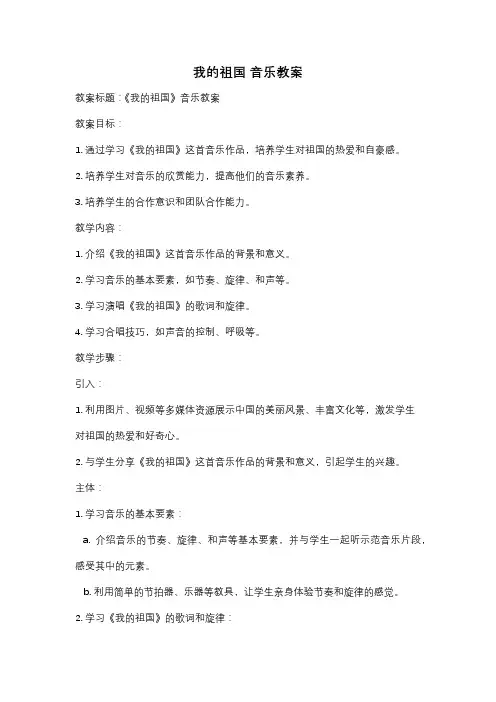 我的祖国 音乐教案

教案标题：《我的祖国》音乐教案

教案目标：

1. 通过学习《我的祖国》这首音乐作品，培养学生对祖国的热爱和自豪感。

2. 培养学生对音乐的欣赏能力，提高他们的音乐素养。

3. 培养学生的合作意识和团队合作能力。

教学内容：

1. 介绍《我的祖国》这首音乐作品的背景和意义。

2. 学习音乐的基本要素，如节奏、旋律、和声等。

3. 学习演唱《我的祖国》的歌词和旋律。

4. 学习合唱技巧，如声音的控制、呼吸等。

教学步骤：

引入：

1. 利用图片、视频等多媒体资源展示中国的美丽风景、丰富文化等，激发学生对祖国的热爱和好奇心。

2. 与学生分享《我的祖国》这首音乐作品的背景和意义，引起学生的兴趣。

主体：

1. 学习音乐的基本要素：

a. 介绍音乐的节奏、旋律、和声等基本要素，并与学生一起听示范音乐片段，感受其中的元素。

b. 利用简单的节拍器、乐器等教具，让学生亲身体验节奏和旋律的感觉。

2. 学习《我的祖国》的歌词和旋律：